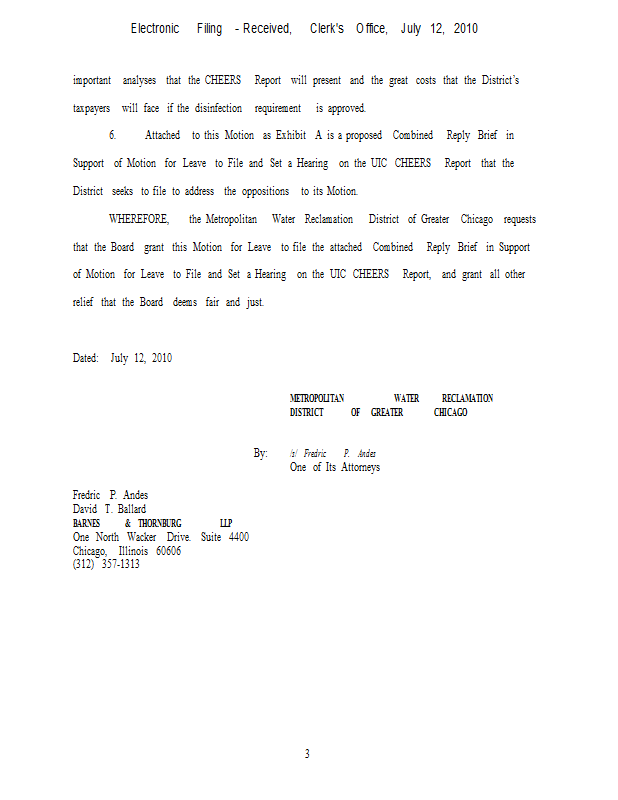 Electronic Filing - Received, Clerk's Office, July 12, 2010

important analyses that the CHEERS Report will present and the great costs that the District's taxpayers will face if the disinfection requirement is approved.

6. Attached to this Motion as Exhibit A is a proposed Combined Reply Brief in Support of Motion for Leave to File and Set a Hearing on the UIC CHEERS Report that the District seeks to file to address the oppositions to its Motion.

WHEREFORE, the Metropolitan Water Reclamation District of Greater Chicago requests that the Board grant this Motion for Leave to file the attached Combined Reply Brief in Support of Motion for Leave to File and Set a Hearing on the UIC CHEERS Report, and grant all other relief that the Board deems fair and just.

Dated: July 12, 2010

METROPOLITAN WATER RECLAMATION DISTRICT OF GREATER CHICAGO

By: /s/ Fredric P. Andes
One of Its Attorneys

Fredric P. Andes
David T. Ballard
BARNES & THORNBURG LLP
One North Wacker Drive. Suite 4400
Chicago, Illinois 60606
(312) 357-1313

3